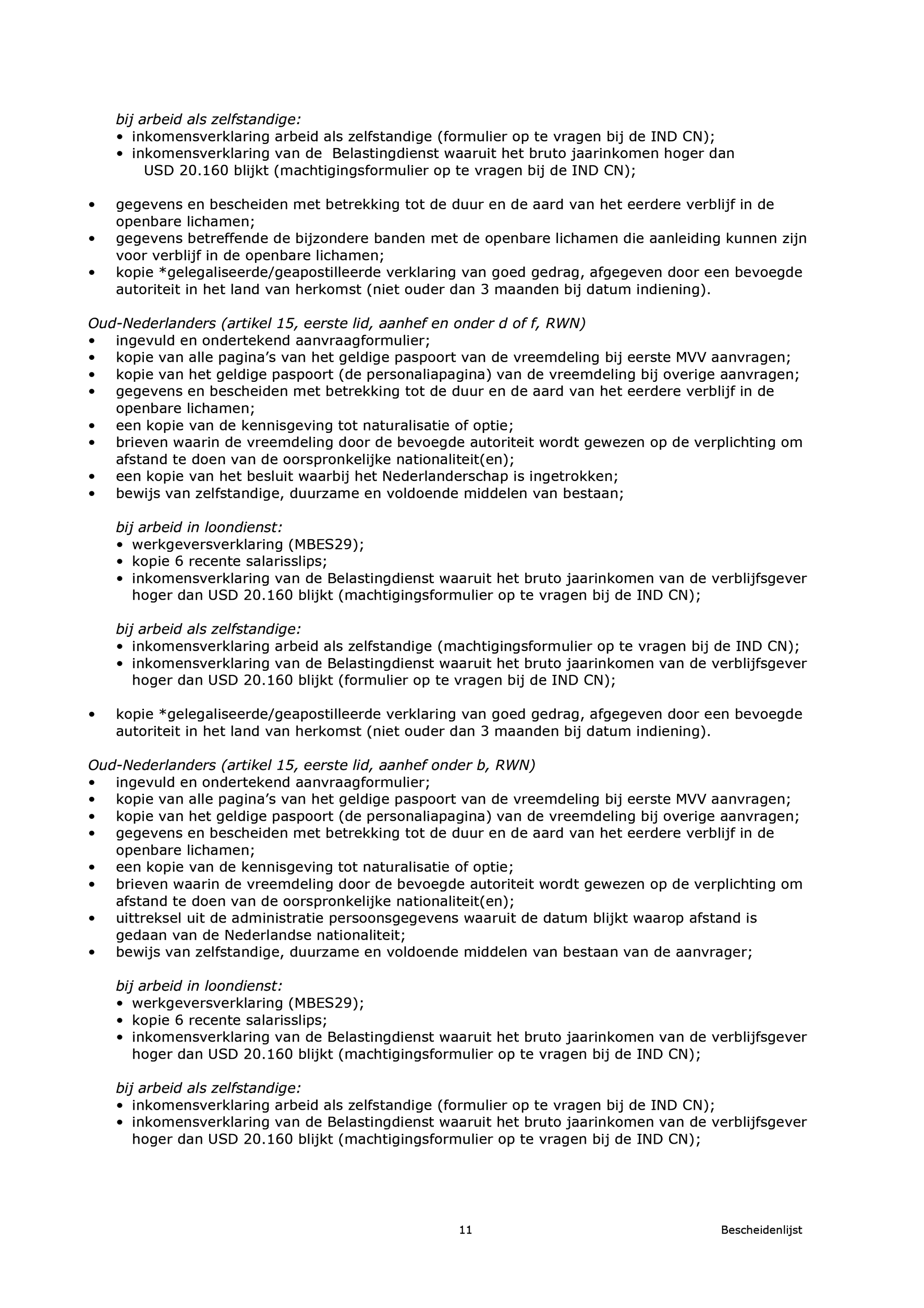 bij arbeid als zelfstandige:
• inkomensverklaring arbeid als zelfstandige (formulier op te vragen bij de IND CN);
• inkomensverklaring van de Belastingdienst waaruit het bruto jaarinkomen hoger dan USD 20.160 blijkt (machtigingsformulier op te vragen bij de IND CN);

• gegevens en bescheiden met betrekking tot de duur en de aard van het eerdere verblijf in de openbare lichamen;
• gegevens betreffende de bijzondere banden met de openbare lichamen die aanleiding kunnen zijn voor verblijf in de openbare lichamen;
• kopie *gelegaliseerde/geapostilleerde verklaring van goed gedrag, afgegeven door een bevoegde autoriteit in het land van herkomst (niet ouder dan 3 maanden bij datum indiening).

Oud-Nederlanders (artikel 15, eerste lid, aanhef en onder d of f, RWN)
• ingevuld en ondertekend aanvraagformulier;
• kopie van alle pagina's van het geldige paspoort van de vreemdeling bij eerste MVV aanvragen;
• kopie van het geldige paspoort (de personaliapagina) van de vreemdeling bij overige aanvragen;
• gegevens en bescheiden met betrekking tot de duur en de aard van het eerdere verblijf in de openbare lichamen;
• een kopie van de kennisgeving tot naturalisatie of optie;
• brieven waarin de vreemdeling door de bevoegde autoriteit wordt gewezen op de verplichting om afstand te doen van de oorspronkelijke nationaliteit(en);
• een kopie van het besluit waarbij het Nederlanderschap is ingetrokken;
• bewijs van zelfstandige, duurzame en voldoende middelen van bestaan;

bij arbeid in loondienst:
• werkgeversverklaring (MBES29);
• kopie 6 recente salarisslips;
• inkomensverklaring van de Belastingdienst waaruit het bruto jaarinkomen van de verblijfsgever hoger dan USD 20.160 blijkt (machtigingsformulier op te vragen bij de IND CN);

bij arbeid als zelfstandige:
• inkomensverklaring arbeid als zelfstandige (machtigingsformulier op te vragen bij de IND CN);
• inkomensverklaring van de Belastingdienst waaruit het bruto jaarinkomen van de verblijfsgever hoger dan USD 20.160 blijkt (formulier op te vragen bij de IND CN);

• kopie *gelegaliseerde/geapostilleerde verklaring van goed gedrag, afgegeven door een bevoegde autoriteit in het land van herkomst (niet ouder dan 3 maanden bij datum indiening).

Oud-Nederlanders (artikel 15, eerste lid, aanhef onder b, RWN)
• ingevuld en ondertekend aanvraagformulier;
• kopie van alle pagina's van het geldige paspoort van de vreemdeling bij eerste MVV aanvragen;
• kopie van het geldige paspoort (de personaliapagina) van de vreemdeling bij overige aanvragen;
• gegevens en bescheiden met betrekking tot de duur en de aard van het eerdere verblijf in de openbare lichamen;
• een kopie van de kennisgeving tot naturalisatie of optie;
• brieven waarin de vreemdeling door de bevoegde autoriteit wordt gewezen op de verplichting om afstand te doen van de oorspronkelijke nationaliteit(en);
• uittreksel uit de administratie persoonsgegevens waaruit de datum blijkt waarop afstand is gedaan van de Nederlandse nationaliteit;
• bewijs van zelfstandige, duurzame en voldoende middelen van bestaan van de aanvrager;

bij arbeid in loondienst:
• werkgeversverklaring (MBES29);
• kopie 6 recente salarisslips;
• inkomensverklaring van de Belastingdienst waaruit het bruto jaarinkomen van de verblijfsgever hoger dan USD 20.160 blijkt (machtigingsformulier op te vragen bij de IND CN);

bij arbeid als zelfstandige:
• inkomensverklaring arbeid als zelfstandige (formulier op te vragen bij de IND CN);
• inkomensverklaring van de Belastingdienst waaruit het bruto jaarinkomen van de verblijfsgever hoger dan USD 20.160 blijkt (machtigingsformulier op te vragen bij de IND CN);

11 Bescheidenlijst